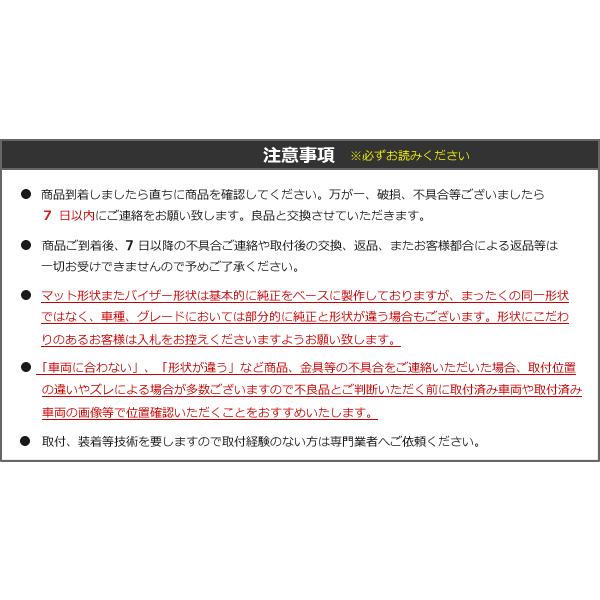 注意事項 ※必ずお読みください

• 商品到着しましたら直ちに商品を確認してください。万が一、破損、不具合等ございましたら7日以内にご連絡をお願い致します。良品と交換させていただきます。

• 商品ご到着後、7日以降の不具合ご連絡や取付後の交換、返品、またお客様都合による返品等は一切お受けできませんので予めご了承ください。

• マット形状またバイザー形状は基本的に純正をベースに製作しておりますが、まったくの同一形状ではなく、車種、グレードにおいては部分的に純正と形状が違う場合もございます。形状にこだわりのあるお客様は入札をお控えくださいますようお願い致します。

• 「車両に合わない」、「形状が違う」など商品、金具等の不具合をご連絡いただいた場合、取付位置の違いやズレによる場合が多数ございますので不良品とご判断いただく前に取付済み車両や取付済み車両の画像等で位置確認いただくことをおすすめいたします。

• 取付、装着等技術を要しますので取付経験のない方は専門業者へご依頼ください。